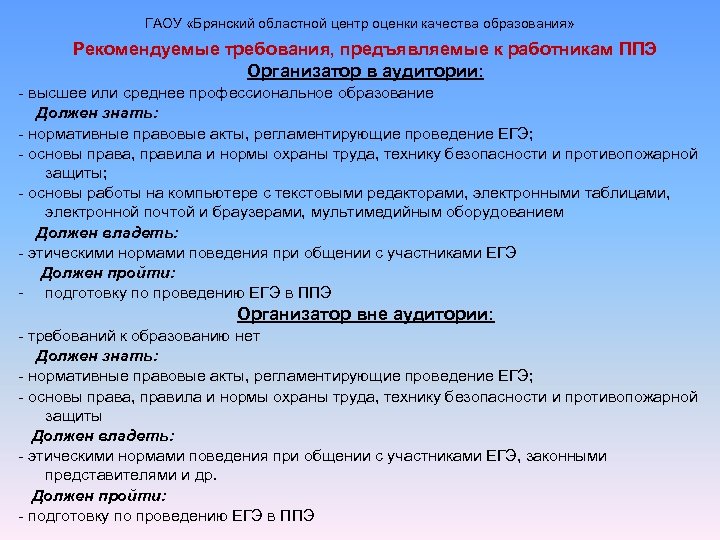 ГАОУ «Брянский областной центр оценки качества образования»

Рекомендуемые требования, предъявляемые к работникам ППЭ

Организатор в аудитории:

- высшее или среднее профессиональное образование

Должен знать:

- нормативные правовые акты, регламентирующие проведение ЕГЭ;

- основы права, правила и нормы охраны труда, технику безопасности и противопожарной защиты;

- основы работы на компьютере с текстовыми редакторами, электронными таблицами, электронной почтой и браузерами, мультимедийным оборудованием

Должен владеть:

- этическими нормами поведения при общении с участниками ЕГЭ

Должен пройти:

- подготовку по проведению ЕГЭ в ППЭ

Организатор вне аудитории:

- требований к образованию нет

Должен знать:

- нормативные правовые акты, регламентирующие проведение ЕГЭ;

- основы права, правила и нормы охраны труда, технику безопасности и противопожарной защиты

Должен владеть:

- этическими нормами поведения при общении с участниками ЕГЭ, законными представителями и др.

Должен пройти:

- подготовку по проведению ЕГЭ в ППЭ